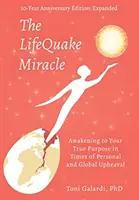 10-Year Anniversary Edition: Expanded

The LifeQuake Miracle

Awakening to Your True Purpose in Times of Personal and Global Upheaval

Toni Galardi, PhD